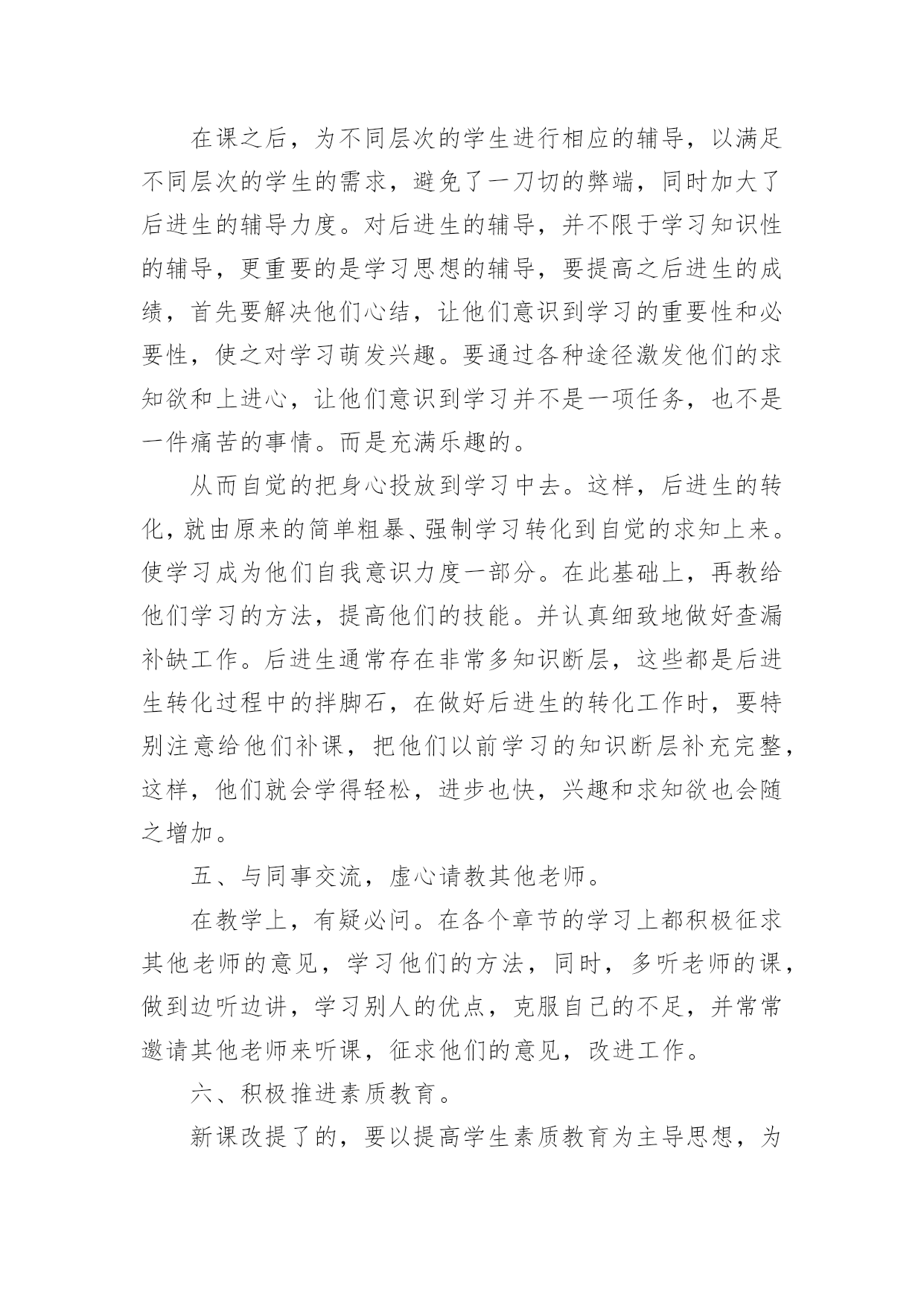 在课之后，为不同层次的学生进行相应的辅导，以满足不同层次的学生的需求，避免了一刀切的弊端，同时加大了后进生的辅导力度。对后进生的辅导，并不限于学习知识性的辅导，更重要的是学习思想的辅导，要提高之后进生的成绩，首先要解决他们心结，让他们意识到学习的重要性和必要性，使之对学习萌发兴趣。要通过各种途径激发他们的求知欲和上进心，让他们意识到学习并不是一项任务，也不是一件痛苦的事情。而是充满乐趣的。

从而自觉的把身心投放到学习中去。这样，后进生的转化，就由原来的简单粗暴、强制学习转化到自觉的求知上来。使学习成为他们自我意识力度一部分。在此基础上，再教给他们学习的方法，提高他们的技能。并认真细致地做好查漏补缺工作。后进生通常存在非常多知识断层，这些都是后进生转化过程中的拌脚石，在做好后进生的转化工作时，要特别注意给他们补课，把他们以前学习的知识断层补充完整，这样，他们就会学得轻松，进步也快，兴趣和求知欲也会随之增加。

五、与同事交流，虚心请教其他老师。

在教学上，有疑必问。在各个章节的学习上都积极征求其他老师的意见，学习他们的方法，同时，多听老师的课，做到边听边讲，学习别人的优点，克服自己的不足，并常常邀请其他老师来听课，征求他们的意见，改进工作。

六、积极推进素质教育。

新课改提了的，要以提高学生素质教育为主导思想，为